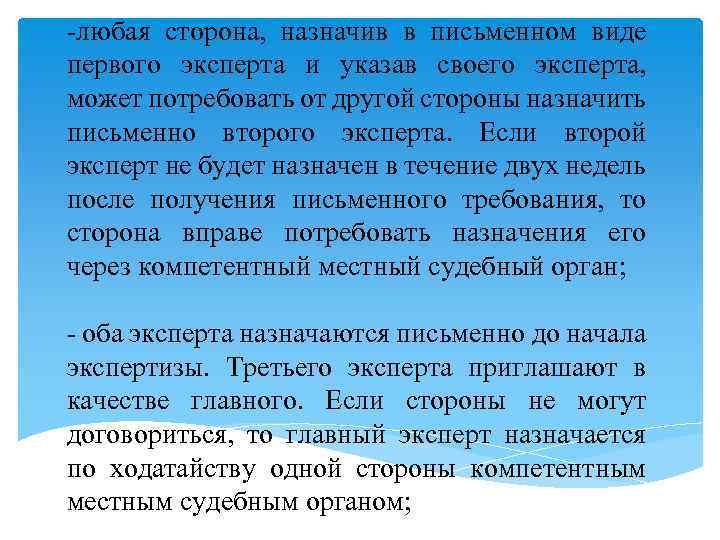 -любая сторона, назначив в письменном виде первого эксперта и указав своего эксперта, может потребовать от другой стороны назначить письменно второго эксперта. Если второй эксперт не будет назначен в течение двух недель после получения письменного требования, то сторона вправе потребовать назначения его через компетентный местный судебный орган;

- оба эксперта назначаются письменно до начала экспертизы. Третьего эксперта приглашают в качестве главного. Если стороны не могут договориться, то главный эксперт назначается по ходатайству одной стороны компетентным местным судебным органом;